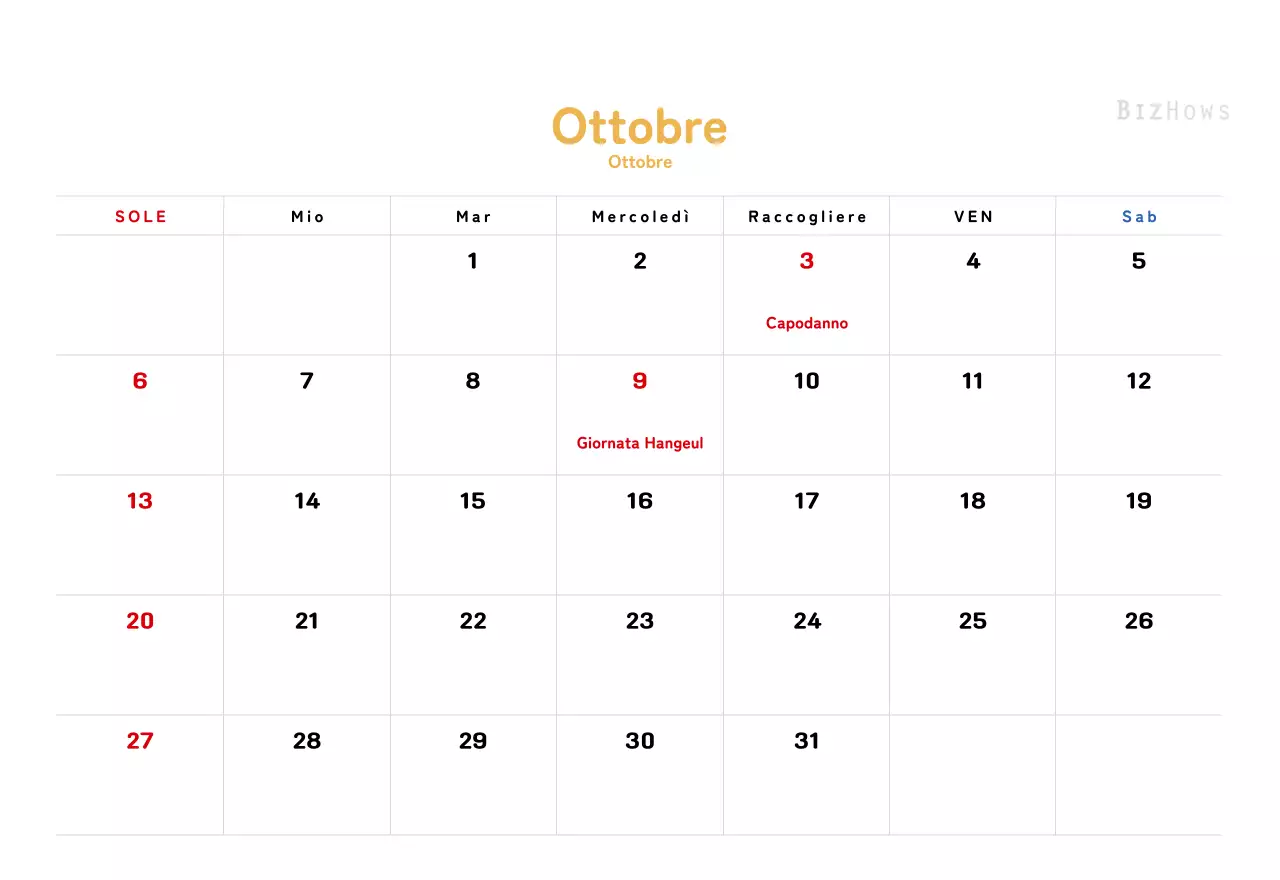 Ottobre
Ottobre

BizHows

| SOLE | Mio | Mar | Mercoledì | Raccogliere | VEN | Sab |
|---|---|---|---|---|---|---|
| | | 1 | 2 | 3 Capodanno | 4 | 5 |
| 6 | 7 | 8 | 9 Giornata Hangeul | 10 | 11 | 12 |
| 13 | 14 | 15 | 16 | 17 | 18 | 19 |
| 20 | 21 | 22 | 23 | 24 | 25 | 26 |
| 27 | 28 | 29 | 30 | 31 | | |